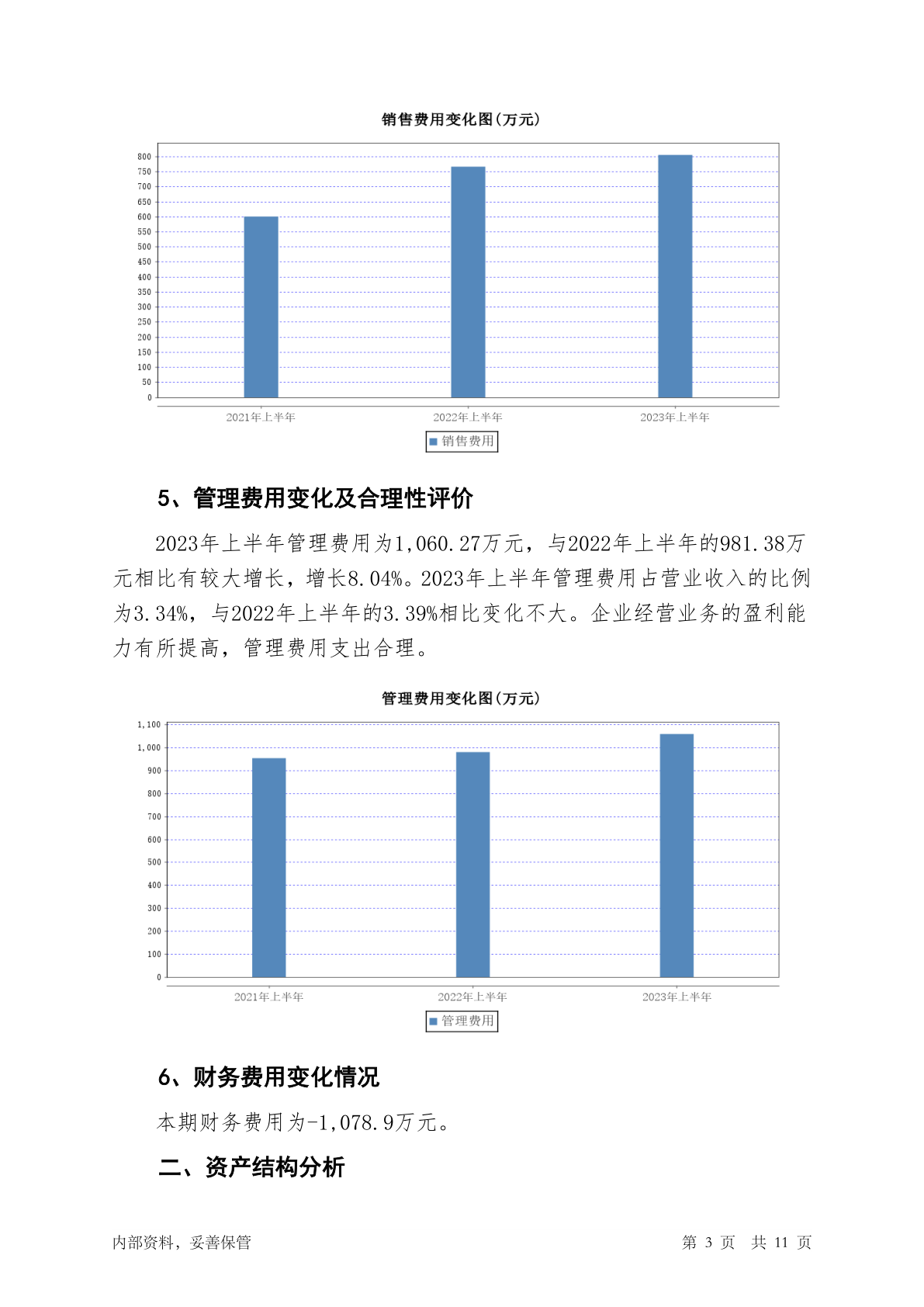 销售费用变化图(万元)

800
750
700
650
600
550
500
450
400
350
300
250
200
150
100
50
0

2021年上半年　2022年上半年　2023年上半年

销售费用

5、管理费用变化及合理性评价

2023年上半年管理费用为1,060.27万元，与2022年上半年的981.38万元相比有较大增长，增长8.04%。2023年上半年管理费用占营业收入的比例为3.34%，与2022年上半年的3.39%相比变化不大。企业经营业务的盈利能力有所提高，管理费用支出合理。

管理费用变化图(万元)

1,100
1,000
900
800
700
600
500
400
300
200
100
0

2021年上半年　2022年上半年　2023年上半年

管理费用

6、财务费用变化情况

本期财务费用为-1,078.9万元。

二、资产结构分析

内部资料，妥善保管　　第 3 页　共 11 页